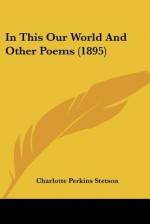 In This Our World And Other Poems (1895)

Charlotte Perkins Stetson